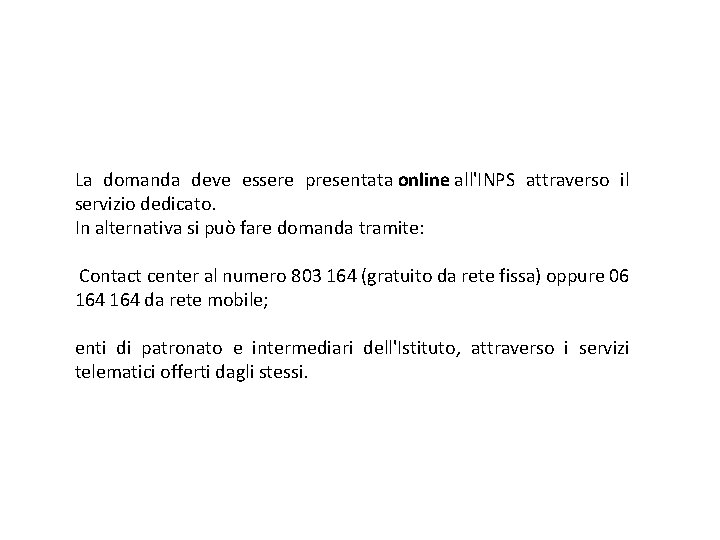 La domanda deve essere presentata online all'INPS attraverso il servizio dedicato.
In alternativa si può fare domanda tramite:

Contact center al numero 803 164 (gratuito da rete fissa) oppure 06 164 164 da rete mobile;

enti di patronato e intermediari dell'Istituto, attraverso i servizi telematici offerti dagli stessi.